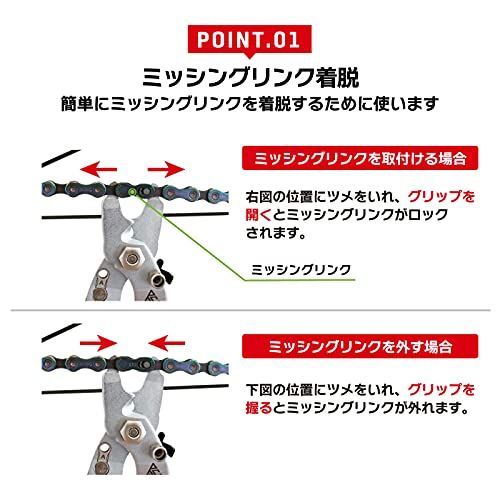 POINT.01

ミッシングリンク着脱

簡単にミッシングリンクを着脱するために使います

ミッシングリンクを取付ける場合

右図の位置にツメをいれ、グリップを開くとミッシングリンクがロックされます。

ミッシングリンク

ミッシングリンクを外す場合

下図の位置にツメをいれ、グリップを握るとミッシングリンクが外れます。